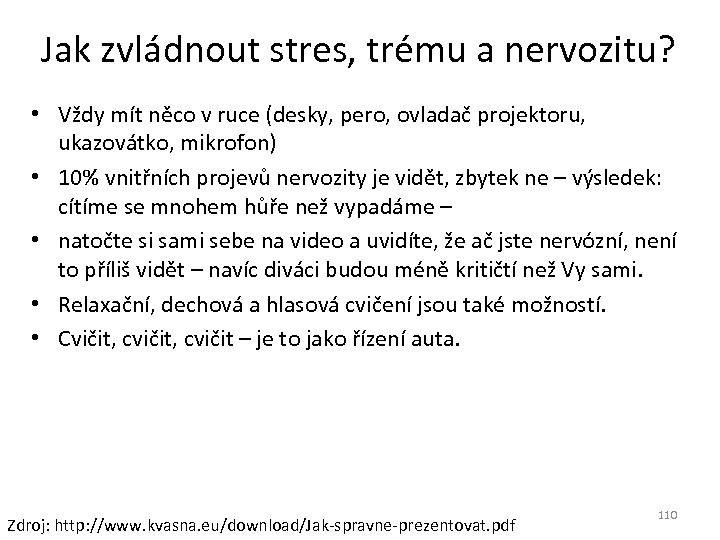 Jak zvládnout stres, trému a nervozitu?

• Vždy mít něco v ruce (desky, pero, ovladač projektoru, ukazovátko, mikrofon)
• 10% vnitřních projevů nervozity je vidět, zbytek ne – výsledek: cítíme se mnohem hůře než vypadáme –
• natočte si sami sebe na video a uvidíte, že ač jste nervózní, není to příliš vidět – navíc diváci budou méně kritičtí než Vy sami.
• Relaxační, dechová a hlasová cvičení jsou také možností.
• Cvičit, cvičit, cvičit – je to jako řízení auta.

110

Zdroj: http://www.kvasna.eu/download/Jak-spravne-prezentovat.pdf